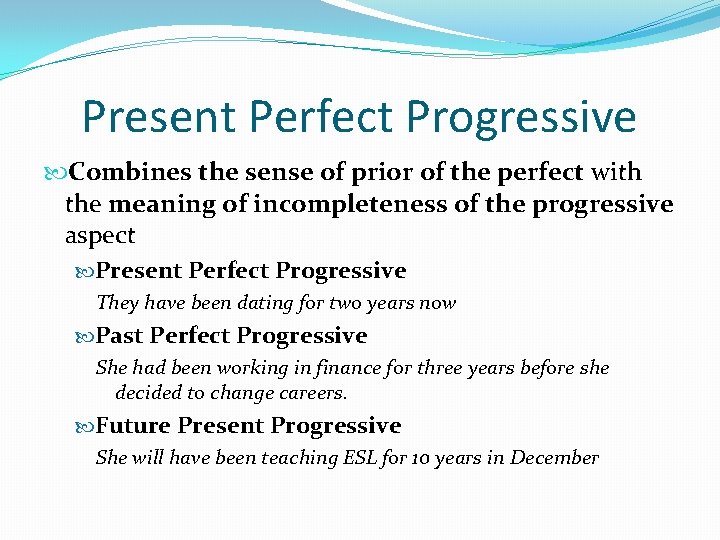 Present Perfect Progressive

Combines the sense of prior of the perfect with the meaning of incompleteness of the progressive aspect

Present Perfect Progressive

They have been dating for two years now

Past Perfect Progressive

She had been working in finance for three years before she decided to change careers.

Future Present Progressive

She will have been teaching ESL for 10 years in December